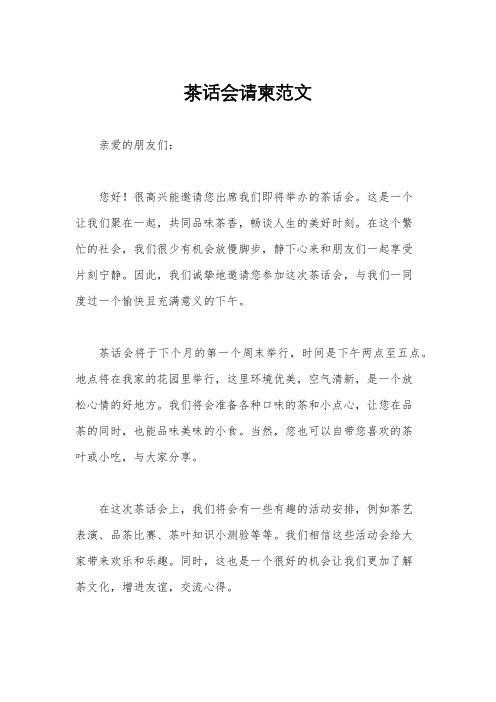 茶话会请柬范文

亲爱的朋友们：

您好！很高兴能邀请您出席我们即将举办的茶话会。这是一个让我们聚在一起，共同品味茶香，畅谈人生的美好时刻。在这个繁忙的社会，我们很少有机会放慢脚步，静下心来和朋友们一起享受片刻宁静。因此，我们诚挚地邀请您参加这次茶话会，与我们一同度过一个愉快且充满意义的下午。

茶话会将于下个月的第一个周末举行，时间是下午两点至五点。地点将在我家的花园里举行，这里环境优美，空气清新，是一个放松心情的好地方。我们将会准备各种口味的茶和小点心，让您在品茶的同时，也能品味美味的小食。当然，您也可以自带您喜欢的茶叶或小吃，与大家分享。

在这次茶话会上，我们将会有一些有趣的活动安排，例如茶艺表演、品茶比赛、茶叶知识小测验等等。我们相信这些活动会给大家带来欢乐和乐趣。同时，这也是一个很好的机会让我们更加了解茶文化，增进友谊，交流心得。